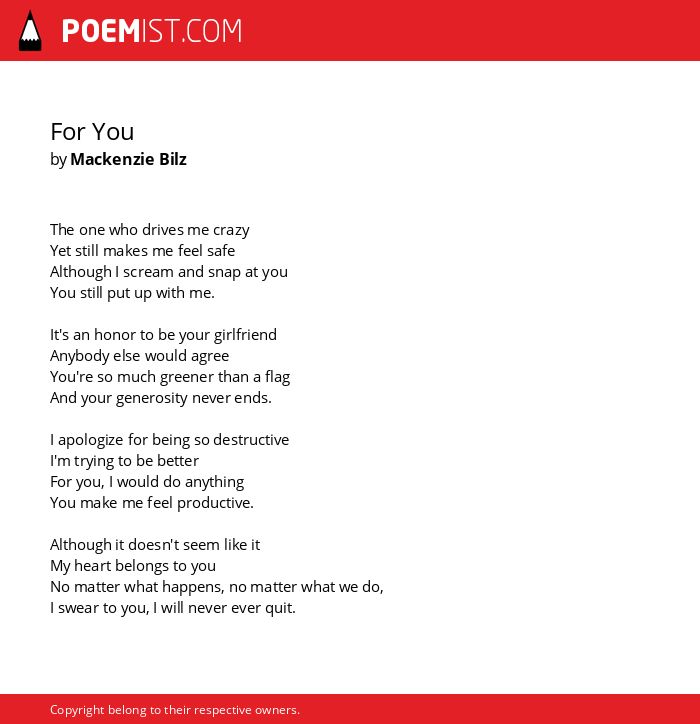 POEMIST.COM

For You
by Mackenzie Bilz

The one who drives me crazy
Yet still makes me feel safe
Although I scream and snap at you
You still put up with me.

It's an honor to be your girlfriend
Anybody else would agree
You're so much greener than a flag
And your generosity never ends.

I apologize for being so destructive
I'm trying to be better
For you, I would do anything
You make me feel productive.

Although it doesn't seem like it
My heart belongs to you
No matter what happens, no matter what we do,
I swear to you, I will never ever quit.

Copyright belong to their respective owners.